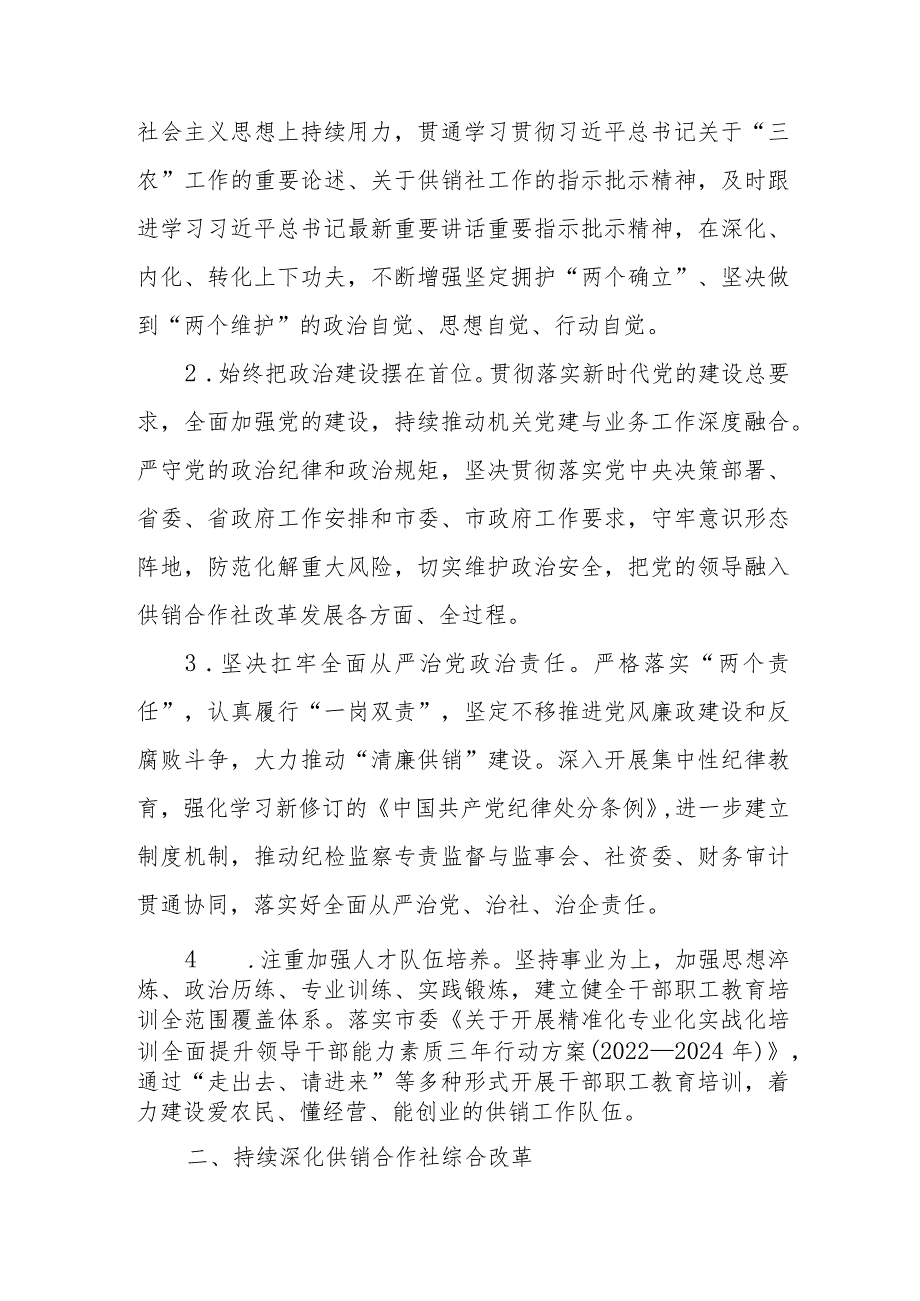 社会主义思想上持续用力，贯通学习贯彻习近平总书记关于“三农”工作的重要论述、关于供销社工作的指示批示精神，及时跟进学习习近平总书记最新重要讲话重要指示批示精神，在深化、内化、转化上下功夫，不断增强坚定拥护“两个确立”、坚决做到“两个维护”的政治自觉、思想自觉、行动自觉。

2．始终把政治建设摆在首位。贯彻落实新时代党的建设总要求，全面加强党的建设，持续推动机关党建与业务工作深度融合。严守党的政治纪律和政治规矩，坚决贯彻落实党中央决策部署、省委、省政府工作安排和市委、市政府工作要求，守牢意识形态阵地，防范化解重大风险，切实维护政治安全，把党的领导融入供销合作社改革发展各方面、全过程。

3．坚决扛牢全面从严治党政治责任。严格落实“两个责任”，认真履行“一岗双责”，坚定不移推进党风廉政建设和反腐败斗争，大力推动“清廉供销”建设。深入开展集中性纪律教育，强化学习新修订的《中国共产党纪律处分条例》，进一步建立制度机制，推动纪检监察专责监督与监事会、社资委、财务审计贯通协同，落实好全面从严治党、治社、治企责任。

4　．注重加强人才队伍培养。坚持事业为上，加强思想淬炼、政治历练、专业训练、实践锻炼，建立健全干部职工教育培训全范围覆盖体系。落实市委《关于开展精准化专业化实战化培训全面提升领导干部能力素质三年行动方案(2022—2024年)》，通过“走出去、请进来”等多种形式开展干部职工教育培训，着力建设爱农民、懂经营、能创业的供销工作队伍。

二、持续深化供销合作社综合改革